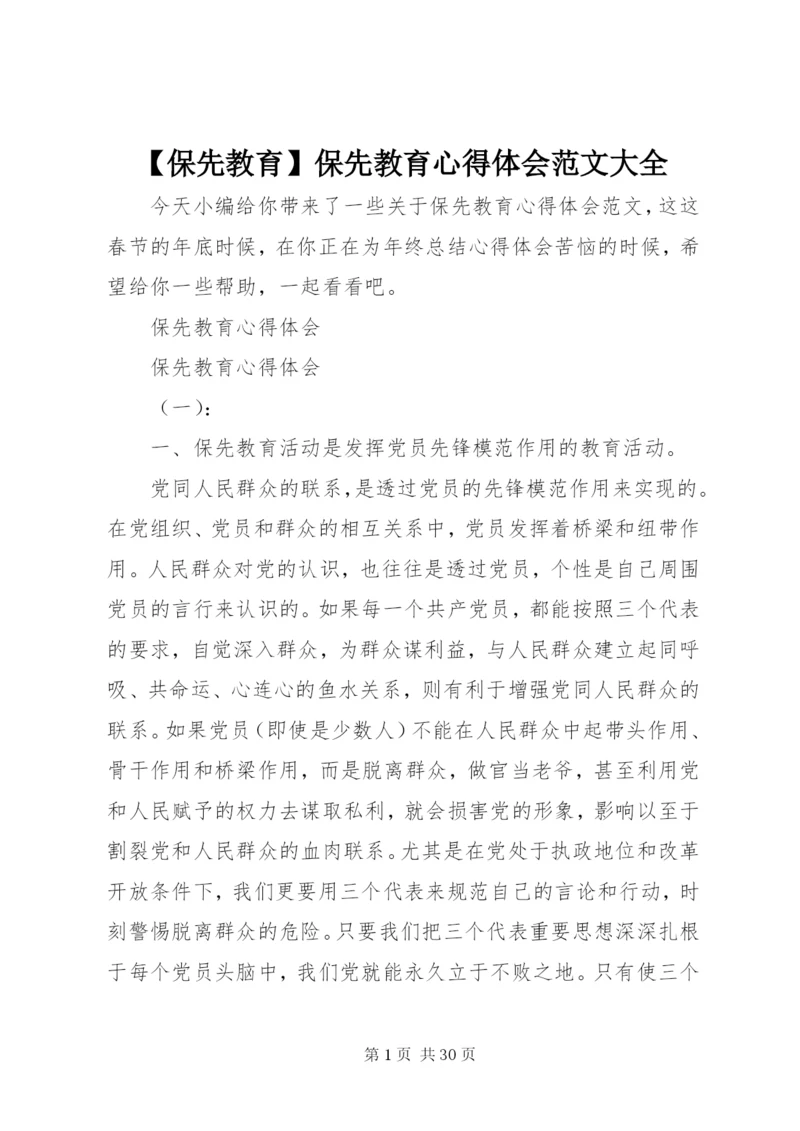 【保先教育】保先教育心得体会范文大全

今天小编给你带来了一些关于保先教育心得体会范文，这这春节的年底时候，在你正在为年终总结心得体会苦恼的时候，希望给你一些帮助，一起看看吧。

保先教育心得体会

保先教育心得体会

（一）：

一、保先教育活动是发挥党员先锋模范作用的教育活动。

党同人民群众的联系，是透过党员的先锋模范作用来实现的。在党组织、党员和群众的相互关系中，党员发挥着桥梁和纽带作用。人民群众对党的认识，也往往是透过党员，个性是自己周围党员的言行来认识的。如果每一个共产党员，都能按照三个代表的要求，自觉深入群众，为群众谋利益，与人民群众建立起同呼吸、共命运、心连心的鱼水关系，则有利于增强党同人民群众的联系。如果党员（即使是少数人）不能在人民群众中起带头作用、骨干作用和桥梁作用，而是脱离群众，做官当老爷，甚至利用党和人民赋予的权力去谋取私利，就会损害党的形象，影响以至于割裂党和人民群众的血肉联系。尤其是在党处于执政地位和改革开放条件下，我们更要用三个代表来规范自己的言论和行动，时刻警惕脱离群众的危险。只要我们把三个代表重要思想深深扎根于每个党员头脑中，我们党就能永久立于不败之地。只有使三个

第 1 页 共 30 页